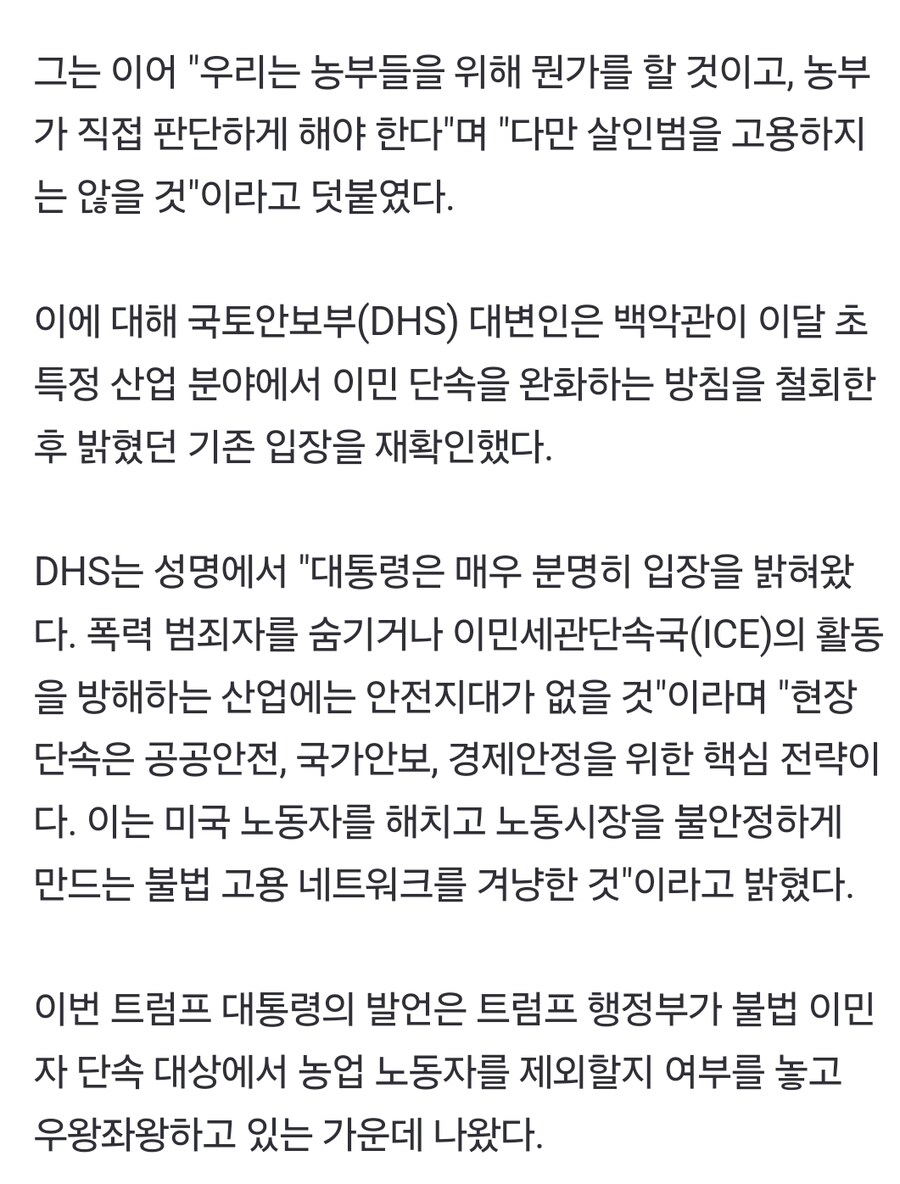 그는 이어 "우리는 농부들을 위해 뭔가를 할 것이고, 농부가 직접 판단하게 해야 한다"며 "다만 살인범을 고용하지는 않을 것"이라고 덧붙였다.

이에 대해 국토안보부(DHS) 대변인은 백악관이 이달 초 특정 산업 분야에서 이민 단속을 완화하는 방침을 철회한 후 밝혔던 기존 입장을 재확인했다.

DHS는 성명에서 "대통령은 매우 분명히 입장을 밝혀왔다. 폭력 범죄자를 숨기거나 이민세관단속국(ICE)의 활동을 방해하는 산업에는 안전지대가 없을 것"이라며 "현장 단속은 공공안전, 국가안보, 경제안정을 위한 핵심 전략이다. 이는 미국 노동자를 해치고 노동시장을 불안정하게 만드는 불법 고용 네트워크를 겨냥한 것"이라고 밝혔다.

이번 트럼프 대통령의 발언은 트럼프 행정부가 불법 이민자 단속 대상에서 농업 노동자를 제외할지 여부를 놓고 우왕좌왕하고 있는 가운데 나왔다.